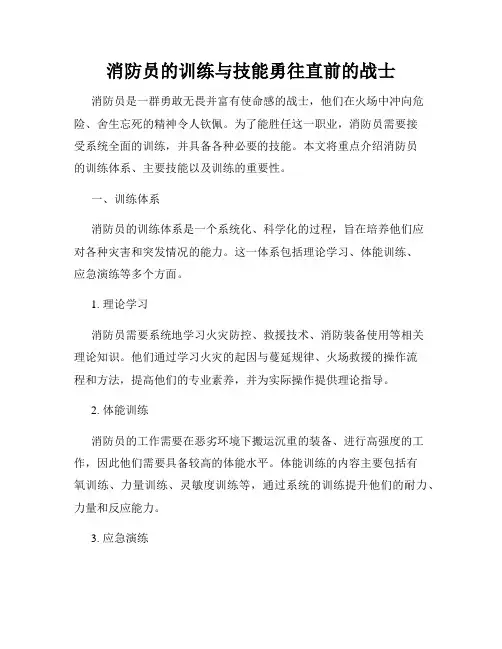 消防员的训练与技能勇往直前的战士

消防员是一群勇敢无畏并富有使命感的战士，他们在火场中冲向危险、舍生忘死的精神令人钦佩。为了能胜任这一职业，消防员需要接受系统全面的训练，并具备各种必要的技能。本文将重点介绍消防员的训练体系、主要技能以及训练的重要性。

一、训练体系

消防员的训练体系是一个系统化、科学化的过程，旨在培养他们应对各种灾害和突发情况的能力。这一体系包括理论学习、体能训练、应急演练等多个方面。

1. 理论学习

消防员需要系统地学习火灾防控、救援技术、消防装备使用等相关理论知识。他们通过学习火灾的起因与蔓延规律、火场救援的操作流程和方法，提高他们的专业素养，并为实际操作提供理论指导。

2. 体能训练

消防员的工作需要在恶劣环境下搬运沉重的装备、进行高强度的工作，因此他们需要具备较高的体能水平。体能训练的内容主要包括有氧训练、力量训练、灵敏度训练等，通过系统的训练提升他们的耐力、力量和反应能力。

3. 应急演练